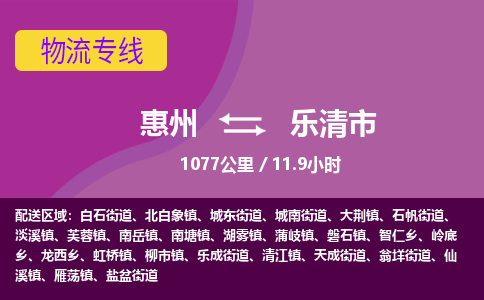 物流专线

惠州 乐清市

1077公里 / 11.9小时

配送区域：白石街道、北白象镇、城东街道、城南街道、大荆镇、石帆街道、淡溪镇、芙蓉镇、南岳镇、南塘镇、湖雾镇、蒲岐镇、磐石镇、智仁乡、岭底乡、龙西乡、虹桥镇、柳市镇、乐成街道、清江镇、天成街道、翁垟街道、仙溪镇、雁荡镇、盐盆街道